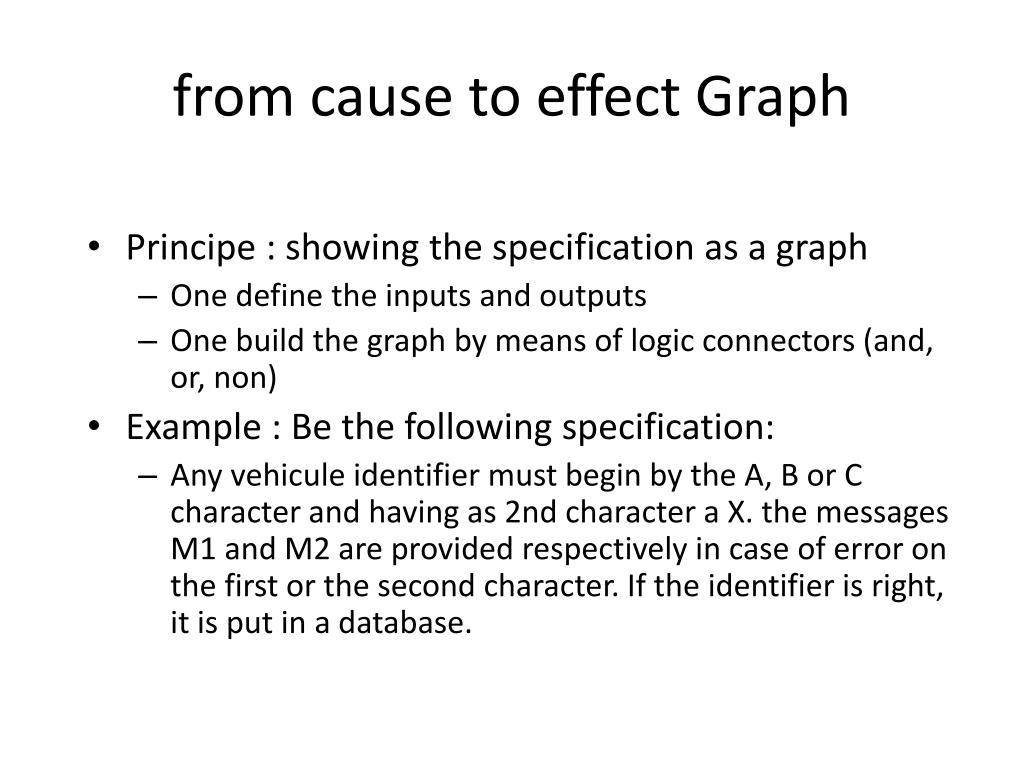 from cause to effect Graph

• Principe : showing the specification as a graph
– One define the inputs and outputs
– One build the graph by means of logic connectors (and, or, non)
• Example : Be the following specification:
– Any vehicule identifier must begin by the A, B or C character and having as 2nd character a X. the messages M1 and M2 are provided respectively in case of error on the first or the second character. If the identifier is right, it is put in a database.